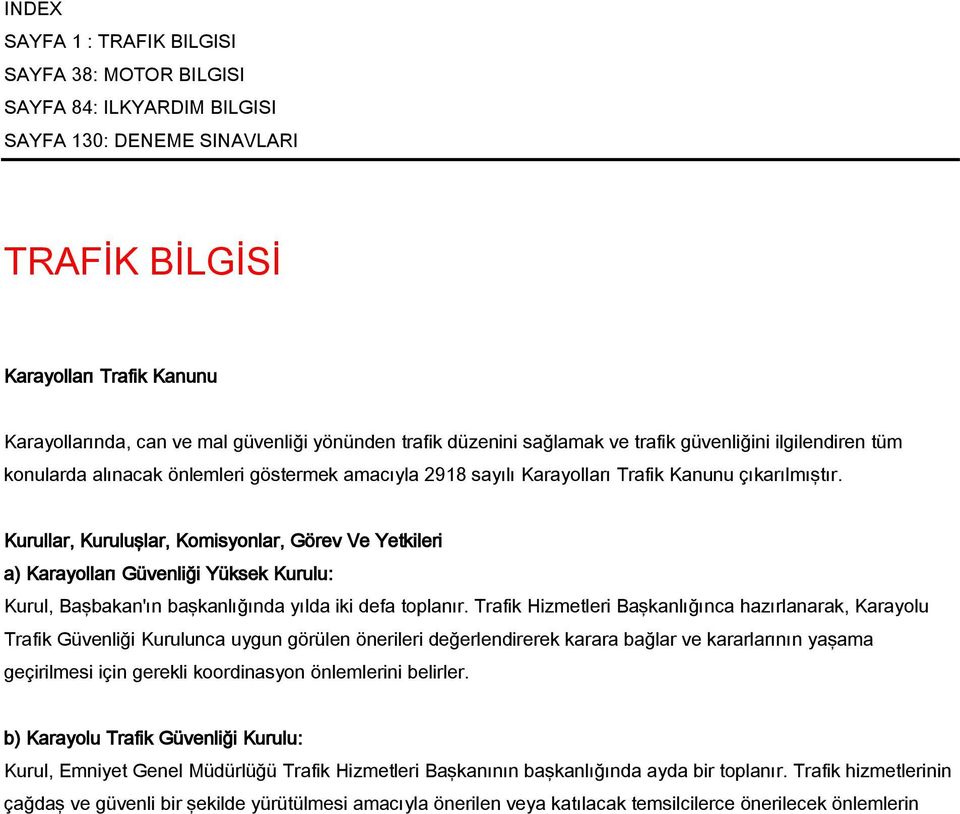 INDEX
SAYFA 1 : TRAFIK BILGISI
SAYFA 38: MOTOR BILGISI
SAYFA 84: ILKYARDIM BILGISI
SAYFA 130: DENEME SINAVLARI

TRAFİK BİLGİSİ

Karayolları Trafik Kanunu

Karayollarında, can ve mal güvenliği yönünden trafik düzenini sağlamak ve trafik güvenliğini ilgilendiren tüm konularda alınacak önlemleri göstermek amacıyla 2918 sayılı Karayolları Trafik Kanunu çıkarılmıştır.

Kurullar, Kuruluşlar, Komisyonlar, Görev Ve Yetkileri
a) Karayolları Güvenliği Yüksek Kurulu:
Kurul, Başbakan'ın başkanlığında yılda iki defa toplanır. Trafik Hizmetleri Başkanlığınca hazırlanarak, Karayolu Trafik Güvenliği Kurulunca uygun görülen önerileri değerlendirerek karara bağlar ve kararlarının yaşama geçirilmesi için gerekli koordinasyon önlemlerini belirler.

b) Karayolu Trafik Güvenliği Kurulu:
Kurul, Emniyet Genel Müdürlüğü Trafik Hizmetleri Başkanının başkanlığında ayda bir toplanır. Trafik hizmetlerinin çağdaş ve güvenli bir şekilde yürütülmesi amacıyla önerilen veya katılacak temsilcilerce önerilecek önlemlerin